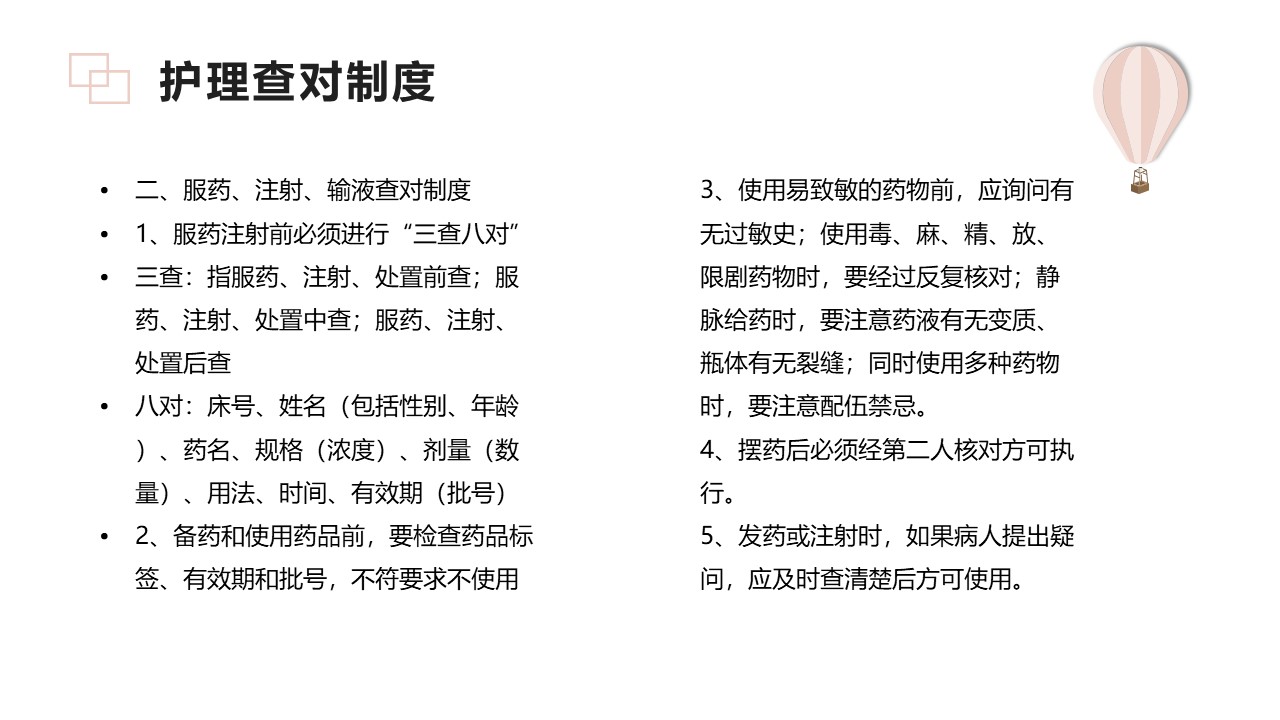 护理查对制度

• 二、服药、注射、输液查对制度
• 1、服药注射前必须进行“三查八对”
• 三查：指服药、注射、处置前查；服药、注射、处置中查；服药、注射、处置后查
• 八对：床号、姓名（包括性别、年龄）、药名、规格（浓度）、剂量（数量）、用法、时间、有效期（批号）
• 2、备药和使用药品前，要检查药品标签、有效期和批号，不符要求不使用

3、使用易致敏的药物前，应询问有无过敏史；使用毒、麻、精、放、限剧药物时，要经过反复核对；静脉给药时，要注意药液有无变质、瓶体有无裂缝；同时使用多种药物时，要注意配伍禁忌。
4、摆药后必须经第二人核对方可执行。
5、发药或注射时，如果病人提出疑问，应及时查清楚后方可使用。